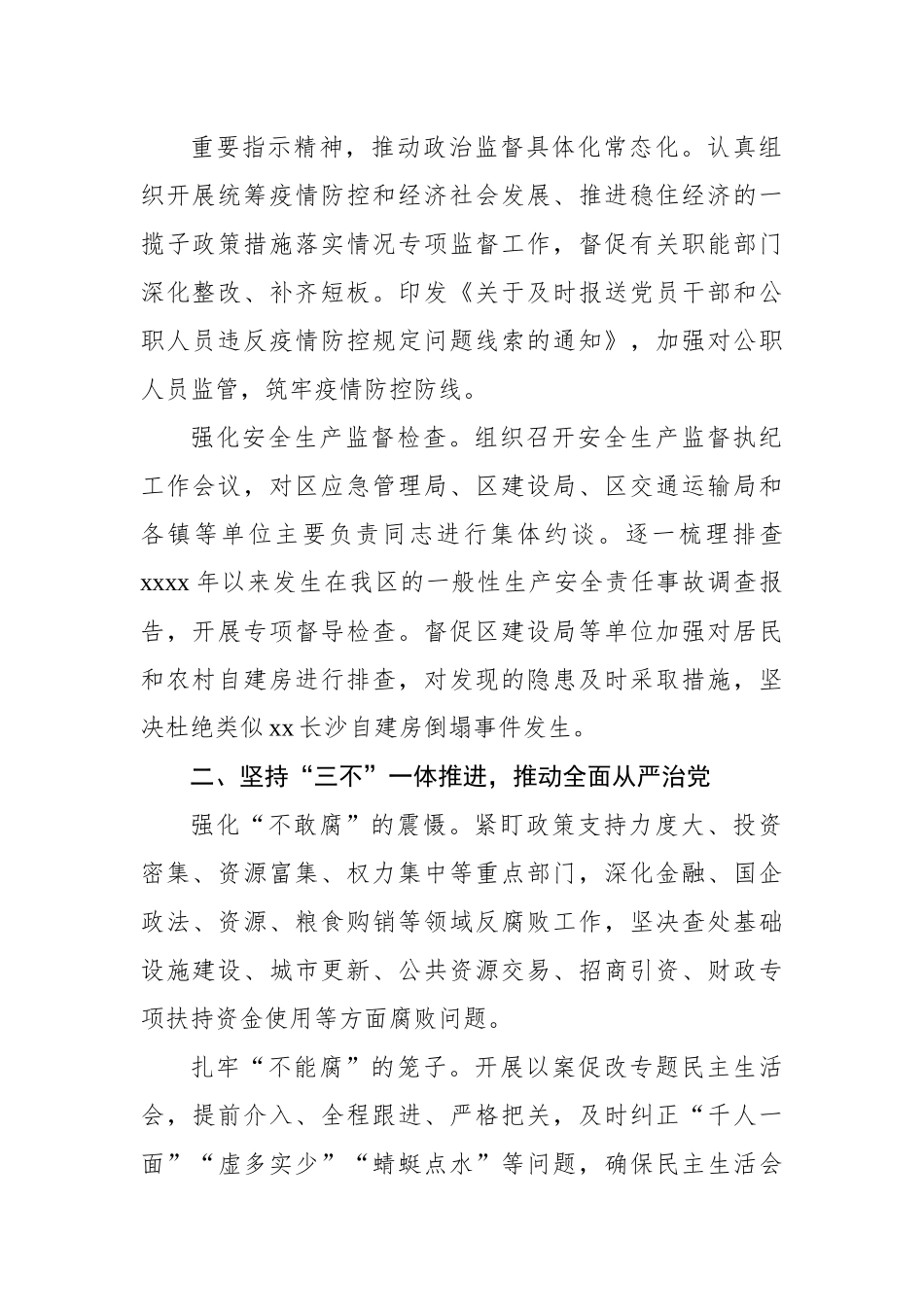 重要指示精神，推动政治监督具体化常态化。认真组织开展统筹疫情防控和经济社会发展、推进稳住经济的一揽子政策措施落实情况专项监督工作，督促有关职能部门深化整改、补齐短板。印发《关于及时报送党员干部和公职人员违反疫情防控规定问题线索的通知》，加强对公职人员监管，筑牢疫情防控防线。

强化安全生产监督检查。组织召开安全生产监督执纪工作会议，对区应急管理局、区建设局、区交通运输局和各镇等单位主要负责同志进行集体约谈。逐一梳理排查xxxx年以来发生在我区的一般性生产安全责任事故调查报告，开展专项督导检查。督促区建设局等单位加强对居民和农村自建房进行排查，对发现的隐患及时采取措施，坚决杜绝类似xx长沙自建房倒塌事件发生。

二、坚持“三不”一体推进，推动全面从严治党

强化“不敢腐”的震慑。紧盯政策支持力度大、投资密集、资源富集、权力集中等重点部门，深化金融、国企政法、资源、粮食购销等领域反腐败工作，坚决查处基础设施建设、城市更新、公共资源交易、招商引资、财政专项扶持资金使用等方面腐败问题。

扎牢“不能腐”的笼子。开展以案促改专题民主生活会，提前介入、全程跟进、严格把关，及时纠正“千人一面”“虚多实少”“蜻蜓点水”等问题，确保民主生活会